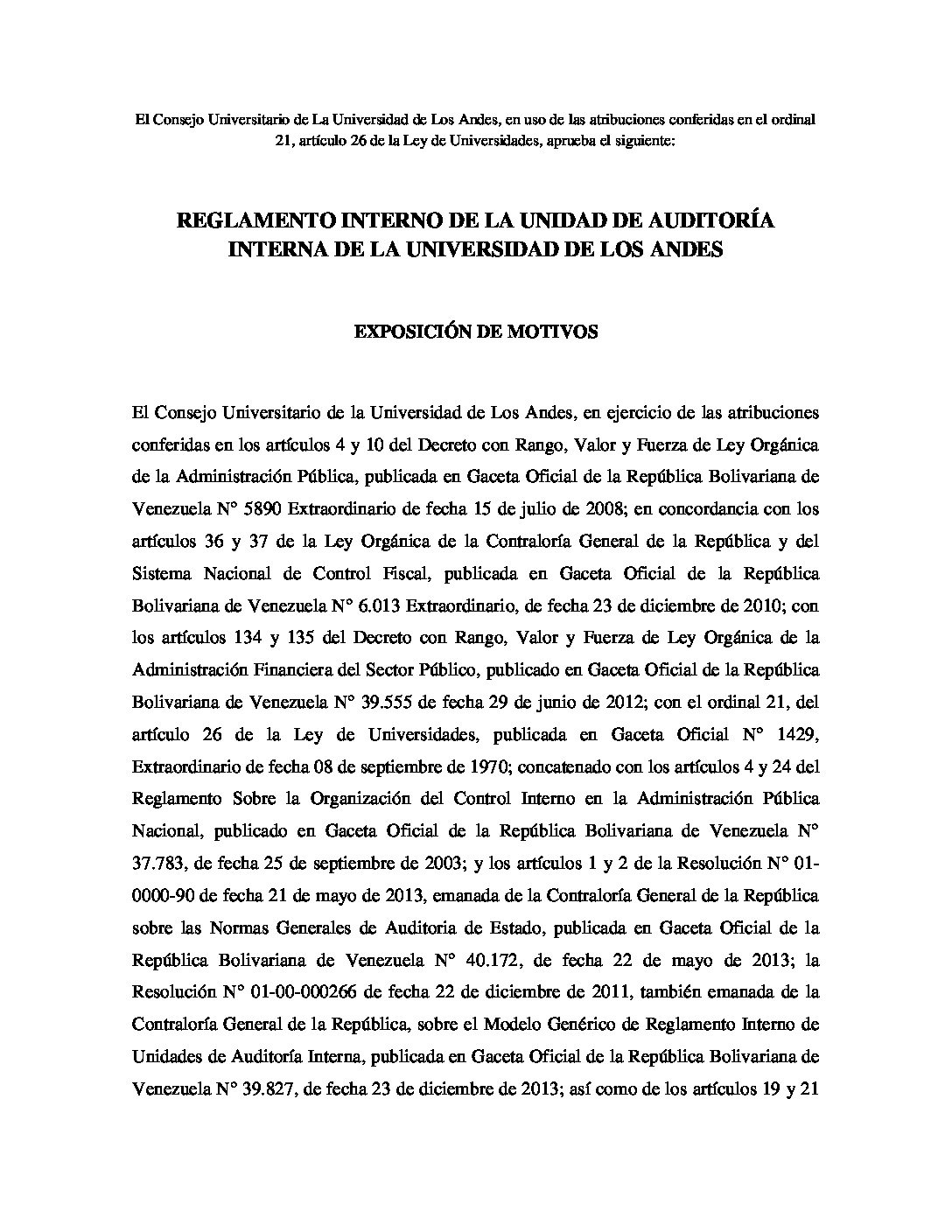 El Consejo Universitario de La Universidad de Los Andes, en uso de las atribuciones conferidas en el ordinal 21, artículo 26 de la Ley de Universidades, aprueba el siguiente:

REGLAMENTO INTERNO DE LA UNIDAD DE AUDITORÍA INTERNA DE LA UNIVERSIDAD DE LOS ANDES

EXPOSICIÓN DE MOTIVOS

El Consejo Universitario de la Universidad de Los Andes, en ejercicio de las atribuciones conferidas en los artículos 4 y 10 del Decreto con Rango, Valor y Fuerza de Ley Orgánica de la Administración Pública, publicada en Gaceta Oficial de la República Bolivariana de Venezuela N° 5890 Extraordinario de fecha 15 de julio de 2008; en concordancia con los artículos 36 y 37 de la Ley Orgánica de la Contraloría General de la República y del Sistema Nacional de Control Fiscal, publicada en Gaceta Oficial de la República Bolivariana de Venezuela N° 6.013 Extraordinario, de fecha 23 de diciembre de 2010; con los artículos 134 y 135 del Decreto con Rango, Valor y Fuerza de Ley Orgánica de la Administración Financiera del Sector Público, publicado en Gaceta Oficial de la República Bolivariana de Venezuela N° 39.555 de fecha 29 de junio de 2012; con el ordinal 21, del artículo 26 de la Ley de Universidades, publicada en Gaceta Oficial N° 1429, Extraordinario de fecha 08 de septiembre de 1970; concatenado con los artículos 4 y 24 del Reglamento Sobre la Organización del Control Interno en la Administración Pública Nacional, publicado en Gaceta Oficial de la República Bolivariana de Venezuela N° 37.783, de fecha 25 de septiembre de 2003; y los artículos 1 y 2 de la Resolución N° 01-0000-90 de fecha 21 de mayo de 2013, emanada de la Contraloría General de la República sobre las Normas Generales de Auditoria de Estado, publicada en Gaceta Oficial de la República Bolivariana de Venezuela N° 40.172, de fecha 22 de mayo de 2013; la Resolución N° 01-00-000266 de fecha 22 de diciembre de 2011, también emanada de la Contraloría General de la República, sobre el Modelo Genérico de Reglamento Interno de Unidades de Auditoría Interna, publicada en Gaceta Oficial de la República Bolivariana de Venezuela N° 39.827, de fecha 23 de diciembre de 2013; así como de los artículos 19 y 21